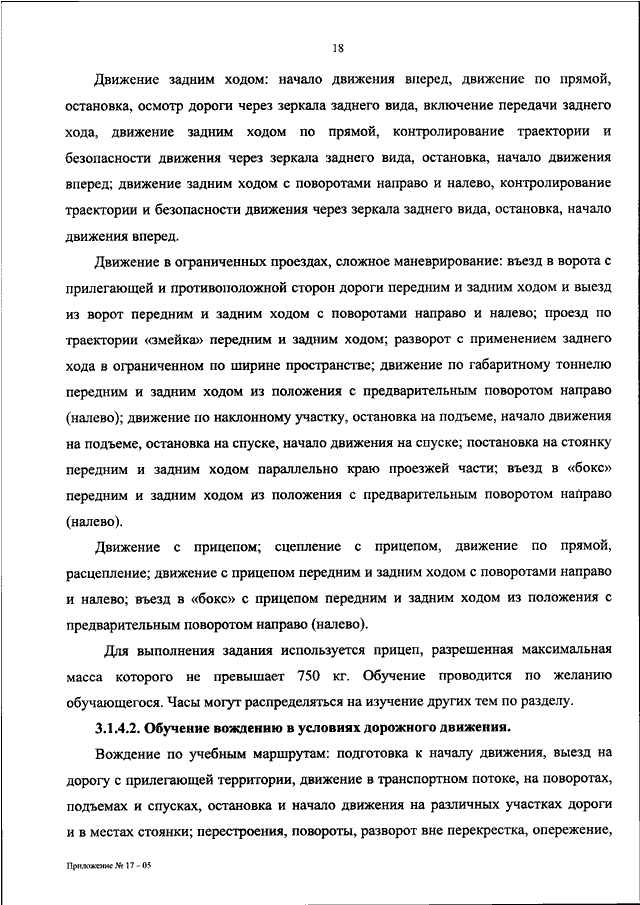 18

Движение задним ходом: начало движения вперед, движение по прямой, остановка, осмотр дороги через зеркала заднего вида, включение передачи заднего хода, движение задним ходом по прямой, контролирование траектории и безопасности движения через зеркала заднего вида, остановка, начало движения вперед; движение задним ходом с поворотами направо и налево, контролирование траектории и безопасности движения через зеркала заднего вида, остановка, начало движения вперед.

Движение в ограниченных проездах, сложное маневрирование: въезд в ворота с прилегающей и противоположной сторон дороги передним и задним ходом и выезд из ворот передним и задним ходом с поворотами направо и налево; проезд по траектории «змейка» передним и задним ходом; разворот с применением заднего хода в ограниченном по ширине пространстве; движение по габаритному тоннелю передним и задним ходом из положения с предварительным поворотом направо (налево); движение по наклонному участку, остановка на подъеме, начало движения на подъеме, остановка на спуске, начало движения на спуске; постановка на стоянку передним и задним ходом параллельно краю проезжей части; въезд в «бокс» передним и задним ходом из положения с предварительным поворотом направо (налево).

Движение с прицепом; сцепление с прицепом, движение по прямой, расцепление; движение с прицепом передним и задним ходом с поворотами направо и налево; въезд в «бокс» с прицепом передним и задним ходом из положения с предварительным поворотом направо (налево).

Для выполнения задания используется прицеп, разрешенная максимальная масса которого не превышает 750 кг. Обучение проводится по желанию обучающегося. Часы могут распределяться на изучение других тем по разделу.

3.1.4.2. Обучение вождению в условиях дорожного движения.

Вождение по учебным маршрутам: подготовка к началу движения, выезд на дорогу с прилегающей территории, движение в транспортном потоке, на поворотах, подъемах и спусках, остановка и начало движения на различных участках дороги и в местах стоянки; перестроения, повороты, разворот вне перекрестка, опережение,

Приложение № 17 - 05